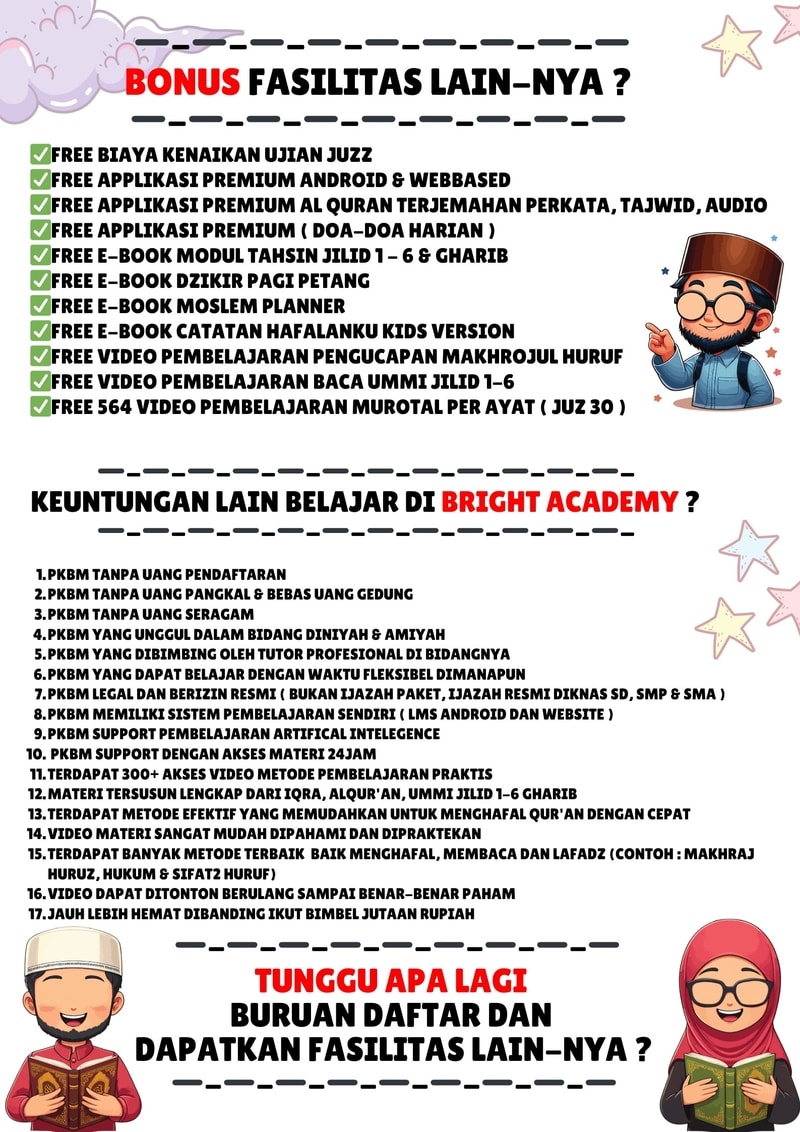 BONUS FASILITAS LAIN-NYA ?

✅FREE BIAYA KENAIKAN UJIAN JUZZ
✅FREE APPLIKASI PREMIUM ANDROID & WEBBASED
✅FREE APPLIKASI PREMIUM AL QURAN TERJEMAHAN PERKATA, TAJWID, AUDIO
✅FREE APPLIKASI PREMIUM ( DOA-DOA HARIAN )
✅FREE E-BOOK MODUL TAHSIN JILID 1 - 6 & GHARIB
✅FREE E-BOOK DZIKIR PAGI PETANG
✅FREE E-BOOK MOSLEM PLANNER
✅FREE E-BOOK CATATAN HAFALANKU KIDS VERSION
✅FREE VIDEO PEMBELAJARAN PENGUCAPAN MAKHROJUL HURUF
✅FREE VIDEO PEMBELAJARAN BACA UMMI JILID 1-6
✅FREE 564 VIDEO PEMBELAJARAN MUROTAL PER AYAT ( JUZ 30 )

KEUNTUNGAN LAIN BELAJAR DI BRIGHT ACADEMY ?

1. PKBM TANPA UANG PENDAFTARAN
2. PKBM TANPA UANG PANGKAL & BEBAS UANG GEDUNG
3. PKBM TANPA UANG SERAGAM
4. PKBM YANG UNGGUL DALAM BIDANG DINIYAH & AMIYAH
5. PKBM YANG DIBIMBING OLEH TUTOR PROFESIONAL DI BIDANGNYA
6. PKBM YANG DAPAT BELAJAR DENGAN WAKTU FLEKSIBEL DIMANAPUN
7. PKBM LEGAL DAN BERIZIN RESMI ( BUKAN IJAZAH PAKET, IJAZAH RESMI DIKNAS SD, SMP & SMA )
8. PKBM MEMILIKI SISTEM PEMBELAJARAN SENDIRI ( LMS ANDROID DAN WEBSITE )
9. PKBM SUPPORT PEMBELAJARAN ARTIFICAL INTELEGENCE
10. PKBM SUPPORT DENGAN AKSES MATERI 24JAM
11. TERDAPAT 300+ AKSES VIDEO METODE PEMBELAJARAN PRAKTIS
12. MATERI TERSUSUN LENGKAP DARI IQRA, ALQUR'AN, UMMI JILID 1-6 GHARIB
13. TERDAPAT METODE EFEKTIF YANG MEMUDAHKAN UNTUK MENGHAFAL QUR'AN DENGAN CEPAT
14. VIDEO MATERI SANGAT MUDAH DIPAHAMI DAN DIPRAKTEKAN
15. TERDAPAT BANYAK METODE TERBAIK BAIK MENGHAFAL, MEMBACA DAN LAFADZ (CONTOH : MAKHRAJ HURUZ, HUKUM & SIFAT2 HURUF)
16. VIDEO DAPAT DITONTON BERULANG SAMPAI BENAR-BENAR PAHAM
17. JAUH LEBIH HEMAT DIBANDING IKUT BIMBEL JUTAAN RUPIAH

TUNGGU APA LAGI
BURUAN DAFTAR DAN
DAPATKAN FASILITAS LAIN-NYA ?